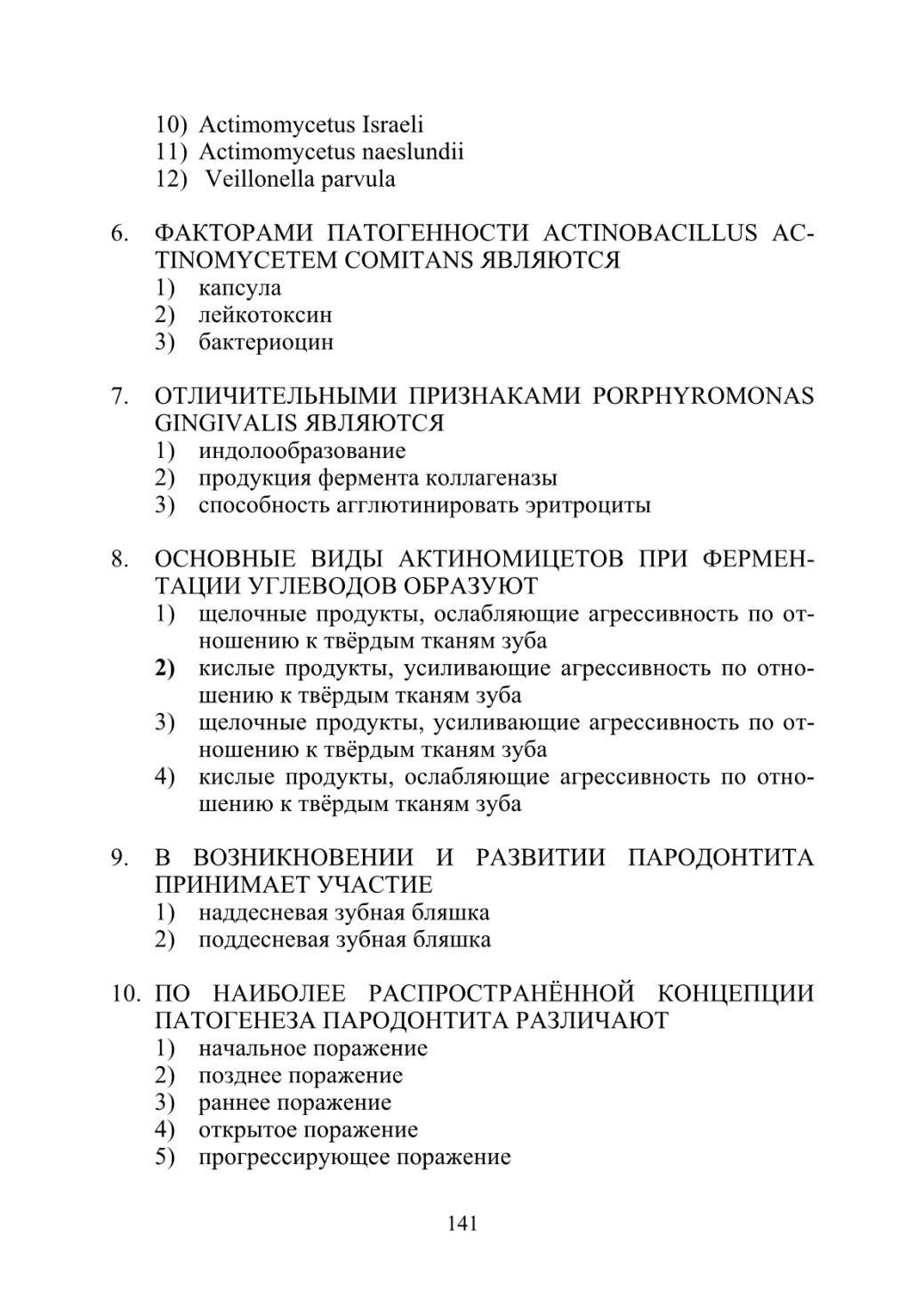 10) Actimomycetus Israeli
11) Actimomycetus naeslundii
12) Veillonella parvula

6. ФАКТОРАМИ ПАТОГЕННОСТИ ACTINOBACILLUS ACTINOMYCETEM COMITANS ЯВЛЯЮТСЯ
1) капсула
2) лейкотоксин
3) бактериоцин

7. ОТЛИЧИТЕЛЬНЫМИ ПРИЗНАКАМИ PORPHYROMONAS GINGIVALIS ЯВЛЯЮТСЯ
1) индолообразование
2) продукция фермента коллагеназы
3) способность агглютинировать эритроциты

8. ОСНОВНЫЕ ВИДЫ АКТИНОМИЦЕТОВ ПРИ ФЕРМЕНТАЦИИ УГЛЕВОДОВ ОБРАЗУЮТ
1) щелочные продукты, ослабляющие агрессивность по отношению к твёрдым тканям зуба
2) кислые продукты, усиливающие агрессивность по отношению к твёрдым тканям зуба
3) щелочные продукты, усиливающие агрессивность по отношению к твёрдым тканям зуба
4) кислые продукты, ослабляющие агрессивность по отношению к твёрдым тканям зуба

9. В ВОЗНИКНОВЕНИИ И РАЗВИТИИ ПАРОДОНТИТА ПРИНИМАЕТ УЧАСТИЕ
1) наддесневая зубная бляшка
2) поддесневая зубная бляшка

10. ПО НАИБОЛЕЕ РАСПРОСТРАНЁННОЙ КОНЦЕПЦИИ ПАТОГЕНЕЗА ПАРОДОНТИТА РАЗЛИЧАЮТ
1) начальное поражение
2) позднее поражение
3) раннее поражение
4) открытое поражение
5) прогрессирующее поражение

141